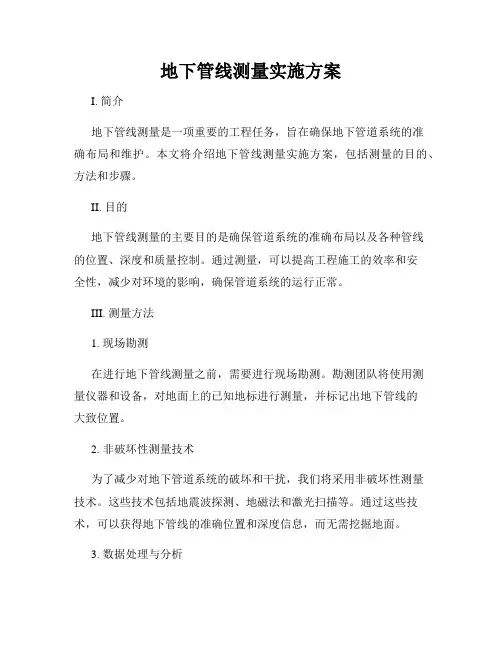 地下管线测量实施方案

I. 简介

地下管线测量是一项重要的工程任务，旨在确保地下管道系统的准确布局和维护。本文将介绍地下管线测量实施方案，包括测量的目的、方法和步骤。

II. 目的

地下管线测量的主要目的是确保管道系统的准确布局以及各种管线的位置、深度和质量控制。通过测量，可以提高工程施工的效率和安全性，减少对环境的影响，确保管道系统的运行正常。

III. 测量方法

1. 现场勘测

在进行地下管线测量之前，需要进行现场勘测。勘测团队将使用测量仪器和设备，对地面上的已知地标进行测量，并标记出地下管线的大致位置。

2. 非破坏性测量技术

为了减少对地下管道系统的破坏和干扰，我们将采用非破坏性测量技术。这些技术包括地震波探测、地磁法和激光扫描等。通过这些技术，可以获得地下管线的准确位置和深度信息，而无需挖掘地面。

3. 数据处理与分析